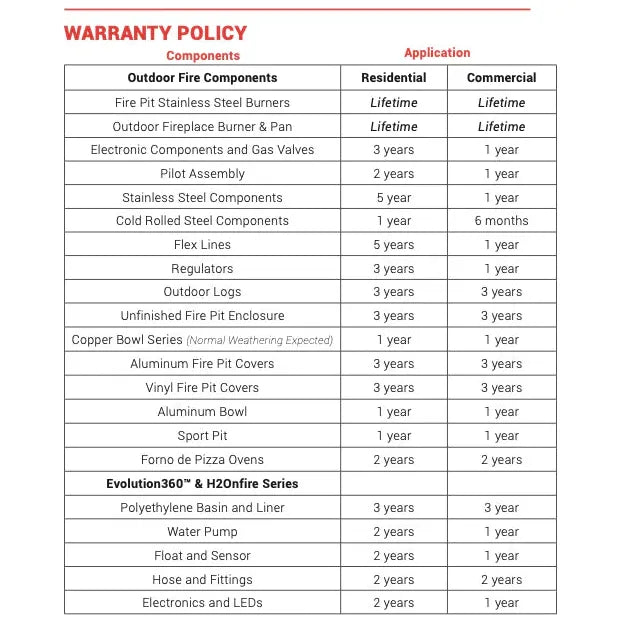 WARRANTY POLICY

Components

Application

| Outdoor Fire Components | Residential | Commercial |
|---|---|---|
| Fire Pit Stainless Steel Burners | Lifetime | Lifetime |
| Outdoor Fireplace Burner & Pan | Lifetime | Lifetime |
| Electronic Components and Gas Valves | 3 years | 1 year |
| Pilot Assembly | 2 years | 1 year |
| Stainless Steel Components | 5 year | 1 year |
| Cold Rolled Steel Components | 1 year | 6 months |
| Flex Lines | 5 years | 1 year |
| Regulators | 3 years | 1 year |
| Outdoor Logs | 3 years | 3 years |
| Unfinished Fire Pit Enclosure | 3 years | 3 years |
| Copper Bowl Series (Normal Weathering Expected) | 1 year | 1 year |
| Aluminum Fire Pit Covers | 3 years | 3 years |
| Vinyl Fire Pit Covers | 3 years | 3 years |
| Aluminum Bowl | 1 year | 1 year |
| Sport Pit | 1 year | 1 year |
| Forno de Pizza Ovens | 2 years | 2 years |
| Evolution360™ & H2Onfire Series | | |
| Polyethylene Basin and Liner | 3 years | 3 year |
| Water Pump | 2 years | 1 year |
| Float and Sensor | 2 years | 1 year |
| Hose and Fittings | 2 years | 2 years |
| Electronics and LEDs | 2 years | 1 year |